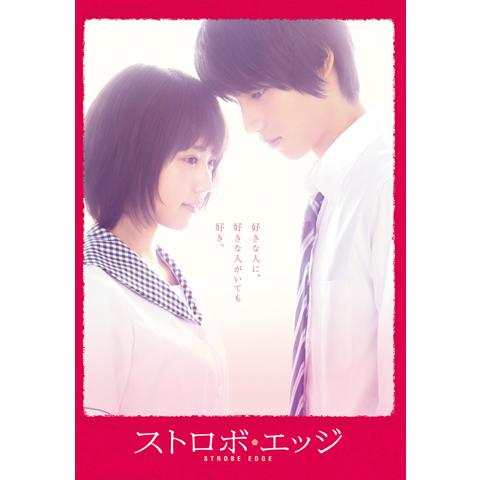 好きな人に、
好きな人がいても
好き。

ストロボ・エッジ
STROBE EDGE